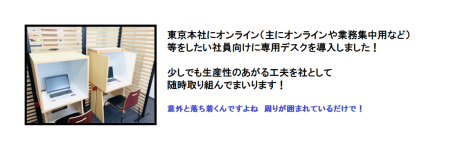 東京本社にオンライン（主にオンラインや業務集中用など）等をしたい社員向けに専用デスクを導入しました！

少しでも生産性のあがる工夫を社として随時取り組んでまいります！

意外と落ち着くんですよね　周りが囲まれているだけで！